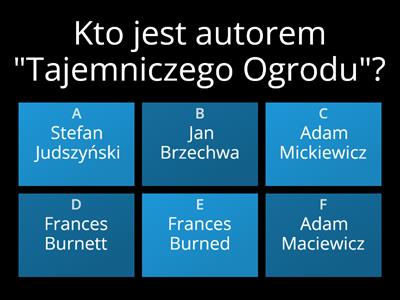 Kto jest autorem "Tajemniczego Ogrodu"?

A
Stefan Judszyński

B
Jan Brzechwa

C
Adam Mickiewicz

D
Frances Burnett

E
Frances Burned

F
Adam Maciewicz